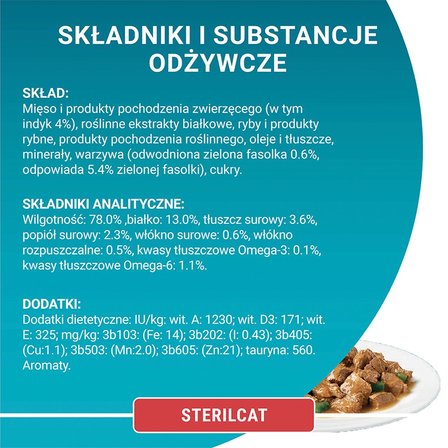 SKŁADNIKI I SUBSTANCJE ODŻYWCZE

SKŁAD:
Mięso i produkty pochodzenia zwierzęcego (w tym indyk 4%), roślinne ekstrakty białkowe, ryby i produkty rybne, produkty pochodzenia roślinnego, oleje i tłuszcze, minerały, warzywa (odwodniona zielona fasolka 0.6%, odpowiada 5.4% zielonej fasolki), cukry.

SKŁADNIKI ANALITYCZNE:
Wilgotność: 78.0% ,białko: 13.0%, tłuszcz surowy: 3.6%, popiół surowy: 2.3%, włókno surowe: 0.6%, włókno rozpuszczalne: 0.5%, kwasy tłuszczowe Omega-3: 0.1%, kwasy tłuszczowe Omega-6: 1.1%.

DODATKI:
Dodatki dietetyczne: IU/kg: wit. A: 1230; wit. D3: 171; wit. E: 325; mg/kg: 3b103: (Fe: 14); 3b202: (I: 0.43); 3b405: (Cu:1.1); 3b503: (Mn:2.0); 3b605: (Zn:21); tauryna: 560. Aromaty.

STERILCAT